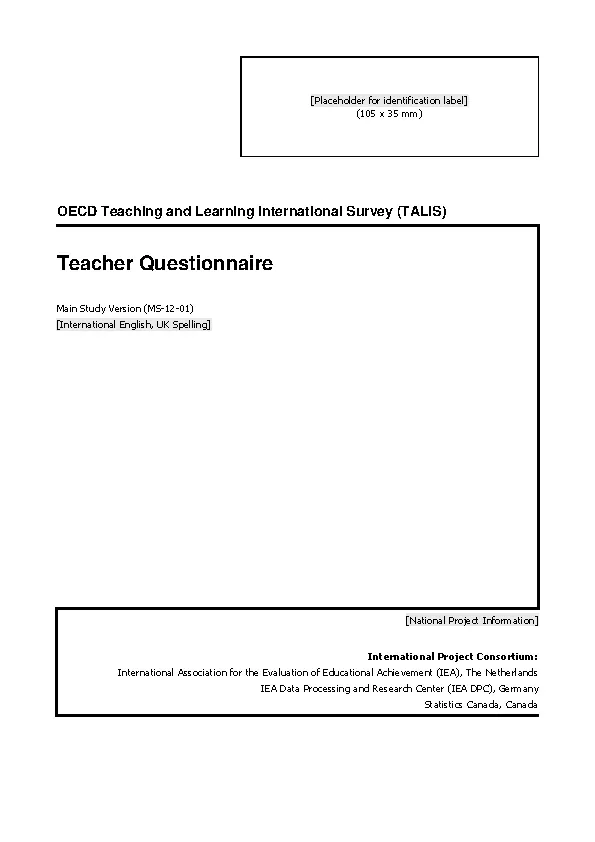 [Placeholder for identification label]
(105 x 35 mm)

OECD Teaching and Learning International Survey (TALIS)

Teacher Questionnaire

Main Study Version (MS-12-01)
[International English, UK Spelling]

[National Project Information]

International Project Consortium:
International Association for the Evaluation of Educational Achievement (IEA), The Netherlands
IEA Data Processing and Research Center (IEA DPC), Germany
Statistics Canada, Canada